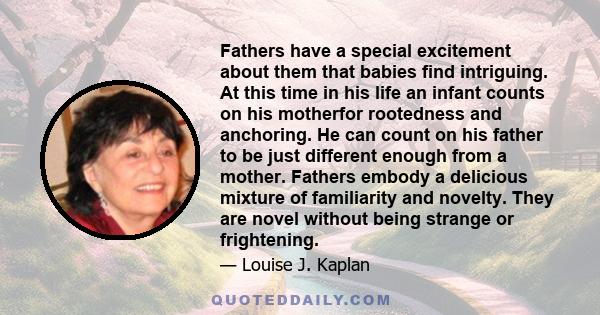 Fathers have a special excitement about them that babies find intriguing. At this time in his life an infant counts on his motherfor rootedness and anchoring. He can count on his father to be just different enough from a mother. Fathers embody a delicious mixture of familiarity and novelty. They are novel without being strange or frightening.

— Louise J. Kaplan

QUOTEDDAILY.COM